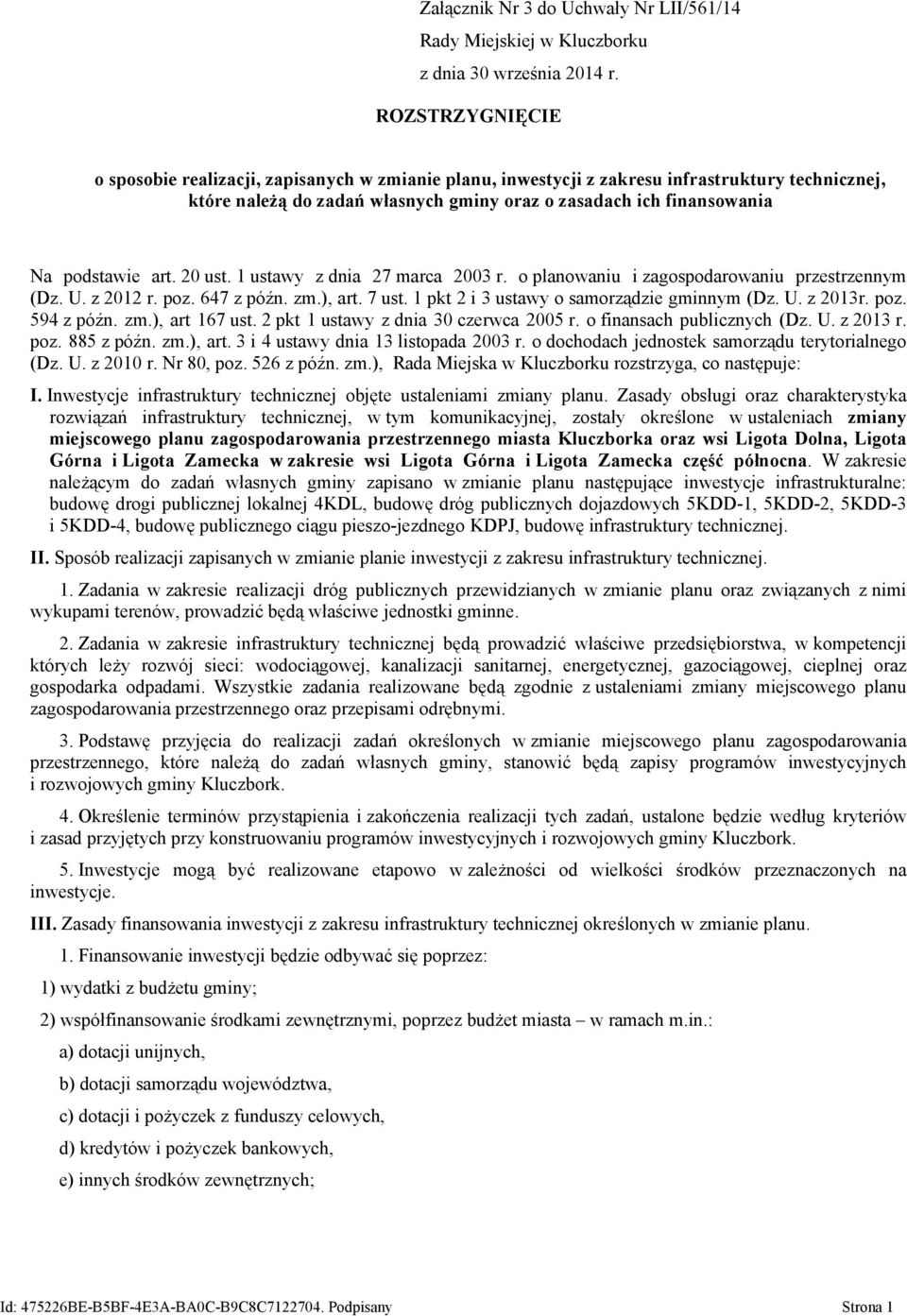 Załącznik Nr 3 do Uchwały Nr LII/561/14
Rady Miejskiej w Kluczborku
z dnia 30 września 2014 r.

ROZSTRZYGNIĘCIE

o sposobie realizacji, zapisanych w zmianie planu, inwestycji z zakresu infrastruktury technicznej, które należą do zadań własnych gminy oraz o zasadach ich finansowania

Na podstawie art. 20 ust. 1 ustawy z dnia 27 marca 2003 r. o planowaniu i zagospodarowaniu przestrzennym (Dz. U. z 2012 r. poz. 647 z późn. zm.), art. 7 ust. 1 pkt 2 i 3 ustawy o samorządzie gminnym (Dz. U. z 2013r. poz. 594 z późn. zm.), art 167 ust. 2 pkt 1 ustawy z dnia 30 czerwca 2005 r. o finansach publicznych (Dz. U. z 2013 r. poz. 885 z późn. zm.), art. 3 i 4 ustawy dnia 13 listopada 2003 r. o dochodach jednostek samorządu terytorialnego (Dz. U. z 2010 r. Nr 80, poz. 526 z późn. zm.), Rada Miejska w Kluczborku rozstrzyga, co następuje:

I. Inwestycje infrastruktury technicznej objęte ustaleniami zmiany planu. Zasady obsługi oraz charakterystyka rozwiązań infrastruktury technicznej, w tym komunikacyjnej, zostały określone w ustaleniach zmiany miejscowego planu zagospodarowania przestrzennego miasta Kluczborka oraz wsi Ligota Dolna, Ligota Górna i Ligota Zamecka w zakresie wsi Ligota Górna i Ligota Zamecka część północna. W zakresie należącym do zadań własnych gminy zapisano w zmianie planu następujące inwestycje infrastrukturalne: budowę drogi publicznej lokalnej 4KDL, budowę dróg publicznych dojazdowych 5KDD-1, 5KDD-2, 5KDD-3 i 5KDD-4, budowę publicznego ciągu pieszo-jezdnego KDPJ, budowę infrastruktury technicznej.

II. Sposób realizacji zapisanych w zmianie planie inwestycji z zakresu infrastruktury technicznej.

1. Zadania w zakresie realizacji dróg publicznych przewidzianych w zmianie planu oraz związanych z nimi wykupami terenów, prowadzić będą właściwe jednostki gminne.

2. Zadania w zakresie infrastruktury technicznej będą prowadzić właściwe przedsiębiorstwa, w kompetencji których leży rozwój sieci: wodociągowej, kanalizacji sanitarnej, energetycznej, gazociągowej, cieplnej oraz gospodarka odpadami. Wszystkie zadania realizowane będą zgodnie z ustaleniami zmiany miejscowego planu zagospodarowania przestrzennego oraz przepisami odrębnymi.

3. Podstawę przyjęcia do realizacji zadań określonych w zmianie miejscowego planu zagospodarowania przestrzennego, które należą do zadań własnych gminy, stanowić będą zapisy programów inwestycyjnych i rozwojowych gminy Kluczbork.

4. Określenie terminów przystąpienia i zakończenia realizacji tych zadań, ustalone będzie według kryteriów i zasad przyjętych przy konstruowaniu programów inwestycyjnych i rozwojowych gminy Kluczbork.

5. Inwestycje mogą być realizowane etapowo w zależności od wielkości środków przeznaczonych na inwestycje.

III. Zasady finansowania inwestycji z zakresu infrastruktury technicznej określonych w zmianie planu.

1. Finansowanie inwestycji będzie odbywać się poprzez:

1) wydatki z budżetu gminy;

2) współfinansowanie środkami zewnętrznymi, poprzez budżet miasta – w ramach m.in.:

a) dotacji unijnych,

b) dotacji samorządu województwa,

c) dotacji i pożyczek z funduszy celowych,

d) kredytów i pożyczek bankowych,

e) innych środków zewnętrznych;

Id: 475226BE-B5BF-4E3A-BA0C-B9C8C7122704. Podpisany
Strona 1